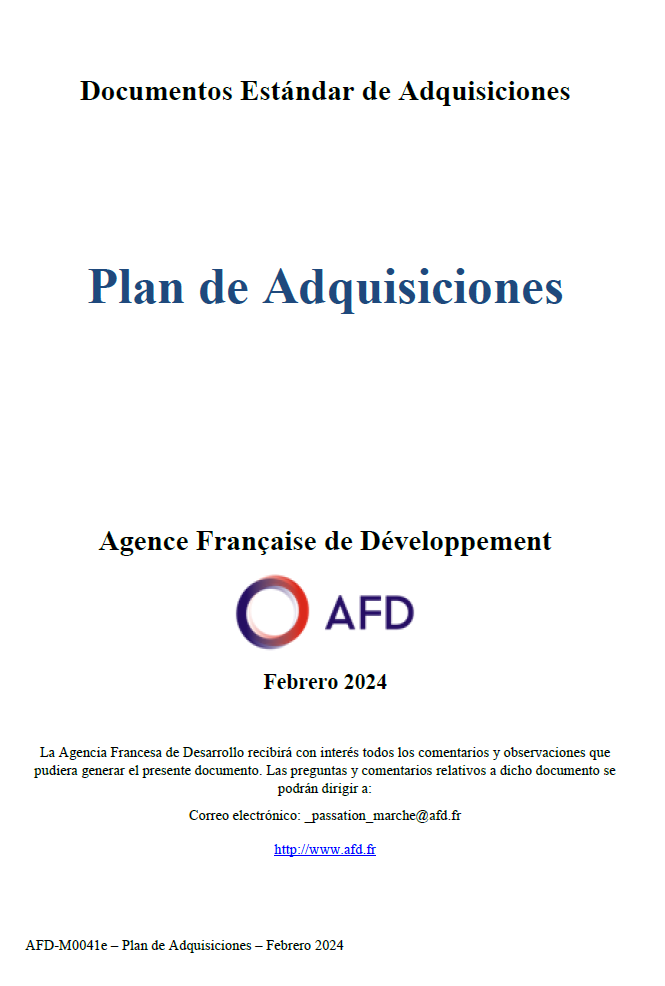 Documentos Estándar de Adquisiciones

Plan de Adquisiciones

Agence Française de Développement

AFD

Febrero 2024

La Agencia Francesa de Desarrollo recibirá con interés todos los comentarios y observaciones que pudiera generar el presente documento. Las preguntas y comentarios relativos a dicho documento se podrán dirigir a:

Correo electrónico: _passation_marche@afd.fr

http://www.afd.fr

AFD-M0041e – Plan de Adquisiciones – Febrero 2024